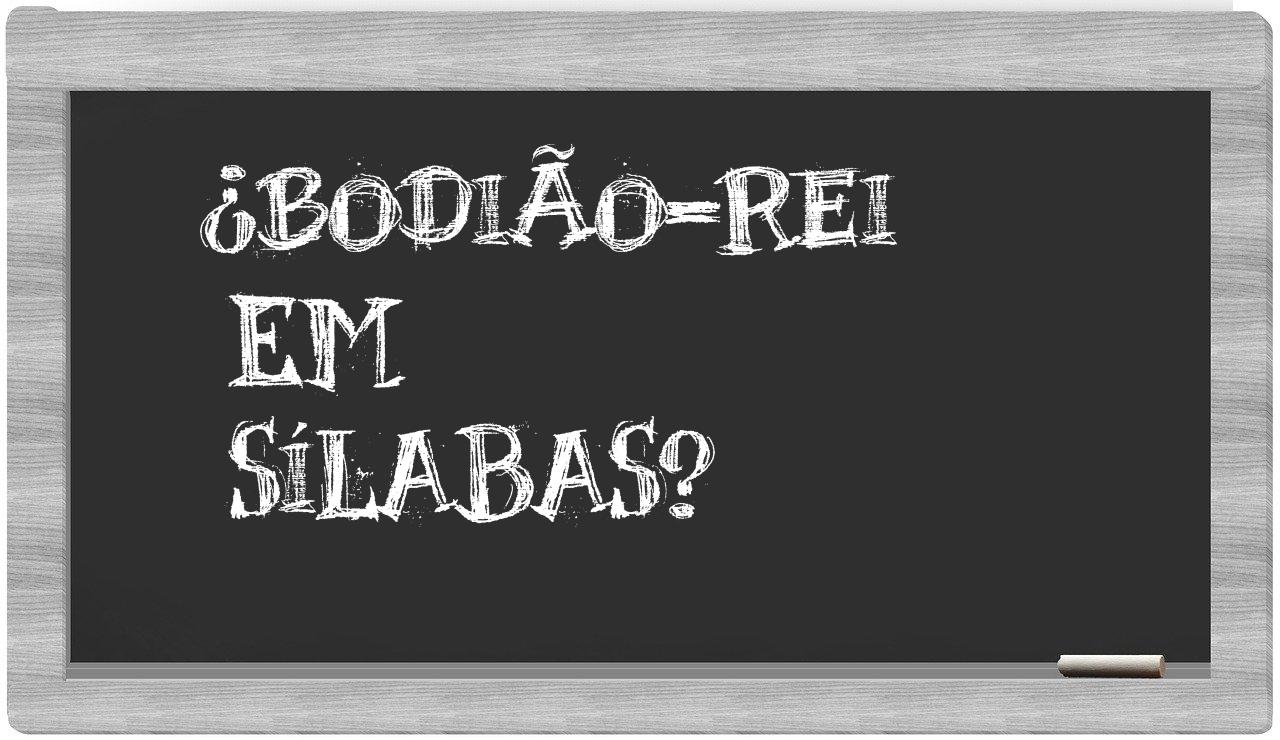 ¿BODIÃO-REI
EM
SÍLABAS?